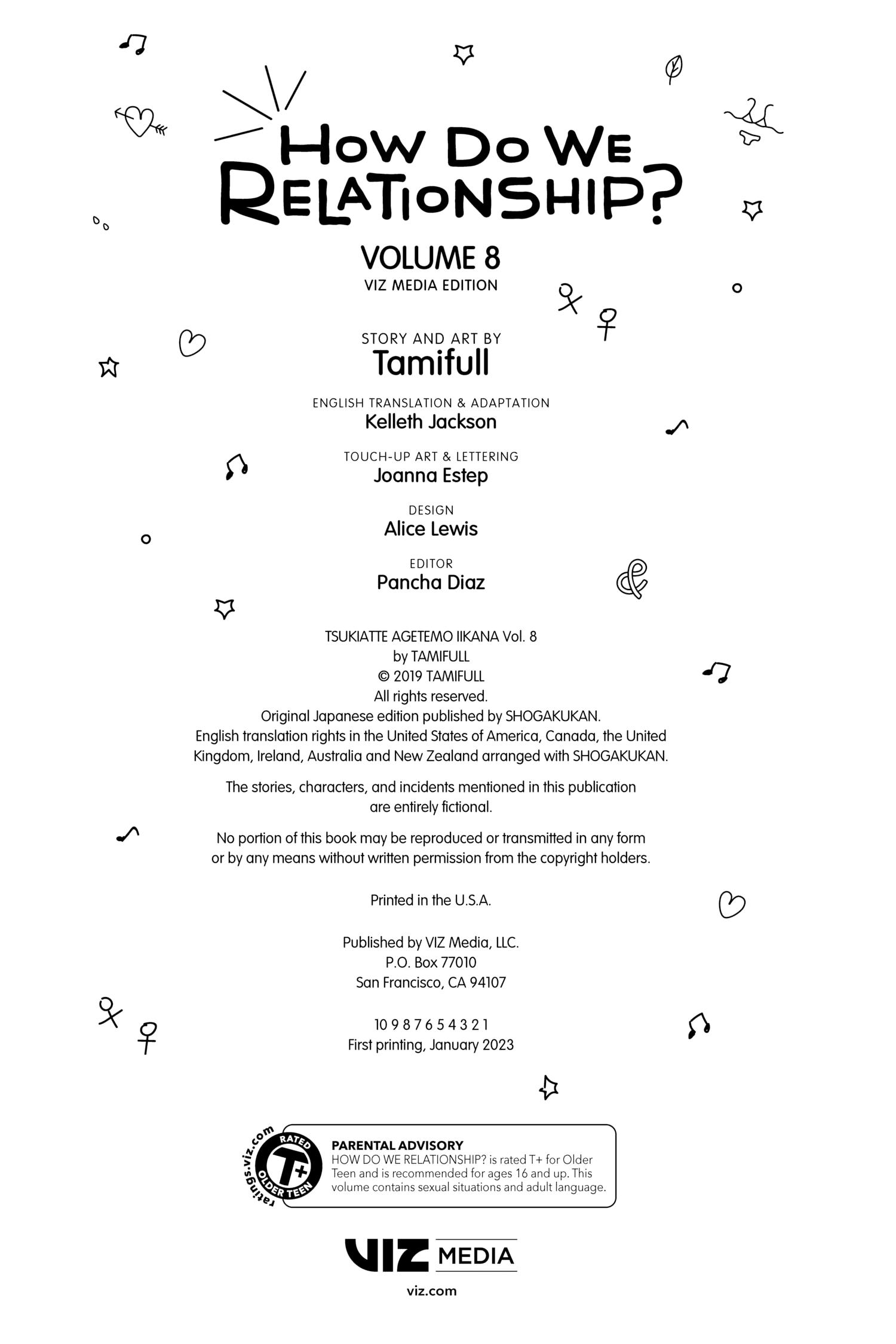 HOW DO WE RELATIONSHIP?

VOLUME 8
VIZ MEDIA EDITION

STORY AND ART BY
Tamifull

ENGLISH TRANSLATION & ADAPTATION
Kelleth Jackson

TOUCH-UP ART & LETTERING
Joanna Estep

DESIGN
Alice Lewis

EDITOR
Pancha Diaz

TSUKIATTE AGETEMO IIKANA Vol. 8
by TAMIFULL
© 2019 TAMIFULL
All rights reserved.
Original Japanese edition published by SHOGAKUKAN.
English translation rights in the United States of America, Canada, the United Kingdom, Ireland, Australia and New Zealand arranged with SHOGAKUKAN.

The stories, characters, and incidents mentioned in this publication are entirely fictional.

No portion of this book may be reproduced or transmitted in any form or by any means without written permission from the copyright holders.

Printed in the U.S.A.

Published by VIZ Media, LLC.
P.O. Box 77010
San Francisco, CA 94107

10 9 8 7 6 5 4 3 2 1
First printing, January 2023

ratings.viz.com
RATED
T+
OLDER TEEN

PARENTAL ADVISORY
HOW DO WE RELATIONSHIP? is rated T+ for Older Teen and is recommended for ages 16 and up. This volume contains sexual situations and adult language.

VIZ MEDIA

viz.com